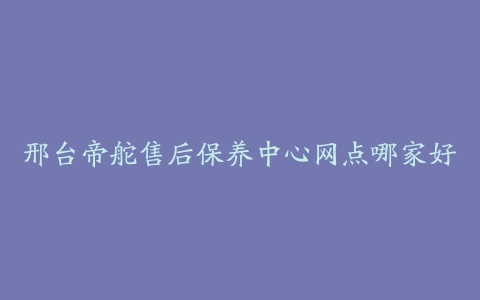 邢台帝舵售后保养中心网点哪家好